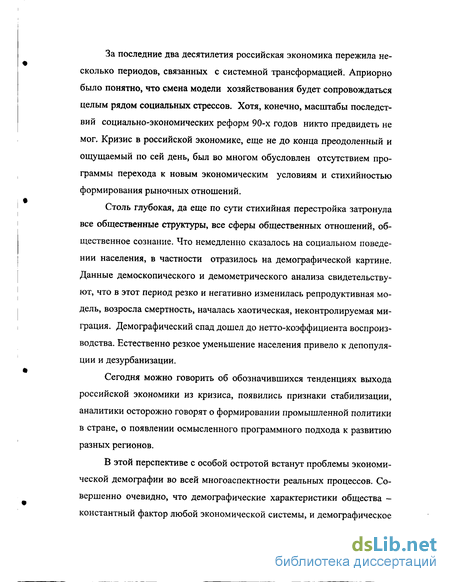 За последние два десятилетия российская экономика пережила несколько периодов, связанных с системной трансформацией. Априорно было понятно, что смена модели хозяйствования будет сопровождаться целым рядом социальных стрессов. Хотя, конечно, масштабы последствий социально-экономических реформ 90-х годов никто предвидеть не мог. Кризис в российской экономике, еще не до конца преодоленный и ощущаемый по сей день, был во многом обусловлен отсутствием программы перехода к новым экономическим условиям и стихийностью формирования рыночных отношений.

Столь глубокая, да еще по сути стихийная перестройка затронула все общественные структуры, все сферы общественных отношений, общественное сознание. Что немедленно сказалось на социальном поведении населения, в частности отразилось на демографической картине. Данные демоскопического и демометрического анализа свидетельствуют, что в этот период резко и негативно изменилась репродуктивная модель, возросла смертность, началась хаотическая, неконтролируемая миграция. Демографический спад дошел до нетто-коэффициента воспроизводства. Естественно резкое уменьшение населения привело к депопуляции и дезурбанизации.

Сегодня можно говорить об обозначившихся тенденциях выхода российской экономики из кризиса, появились признаки стабилизации, аналитики осторожно говорят о формировании промышленной политики в стране, о появлении осмысленного программного подхода к развитию разных регионов.

В этой перспективе с особой остротой встанут проблемы экономической демографии во всей многоаспектности реальных процессов. Совершенно очевидно, что демографические характеристики общества – константный фактор любой экономической системы, и демографическое

dsLib.net
библиотека диссертаций